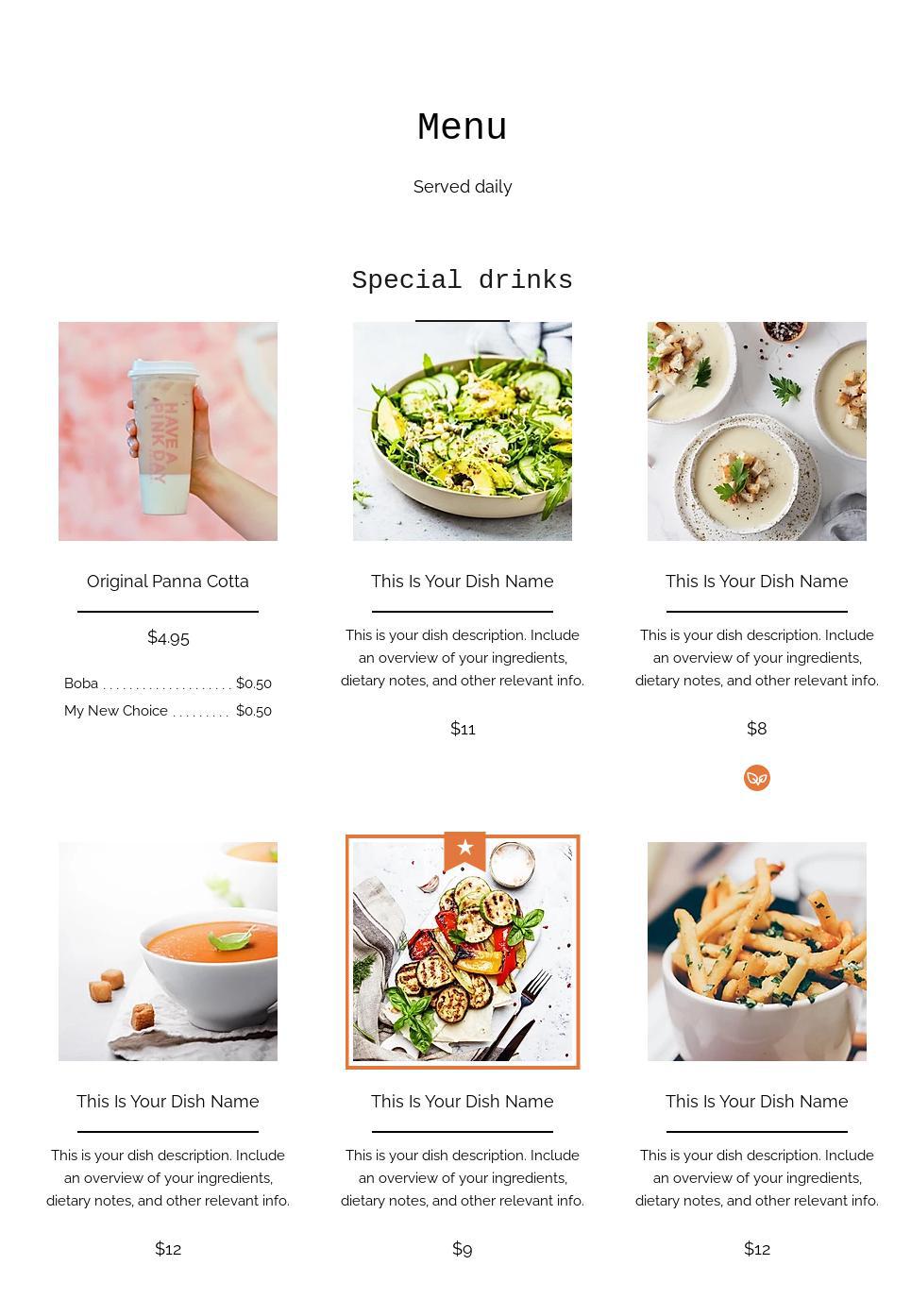 Menu

Served daily

Special drinks

Original Panna Cotta

$4.95

Boba $0.50
My New Choice $0.50

This Is Your Dish Name

This is your dish description. Include an overview of your ingredients, dietary notes, and other relevant info.

$11

This Is Your Dish Name

This is your dish description. Include an overview of your ingredients, dietary notes, and other relevant info.

$8

This Is Your Dish Name

This is your dish description. Include an overview of your ingredients, dietary notes, and other relevant info.

$12

This Is Your Dish Name

This is your dish description. Include an overview of your ingredients, dietary notes, and other relevant info.

$9

This Is Your Dish Name

This is your dish description. Include an overview of your ingredients, dietary notes, and other relevant info.

$12